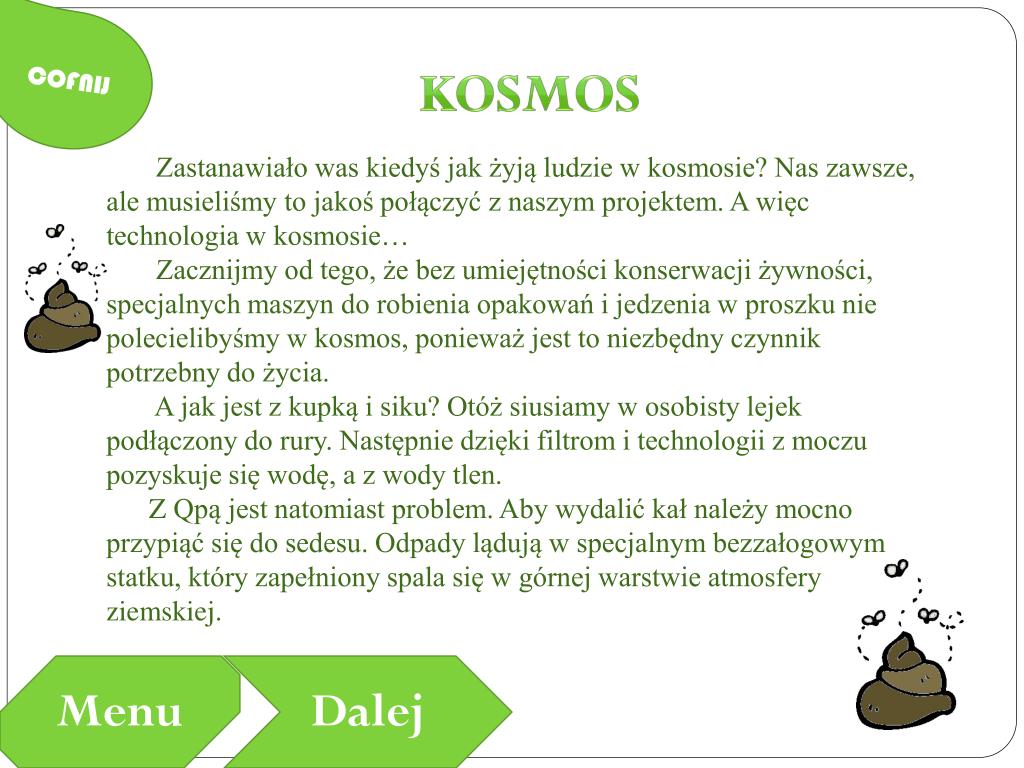 COFNIJ

KOSMOS

Zastanawiało was kiedyś jak żyją ludzie w kosmosie? Nas zawsze, ale musieliśmy to jakoś połączyć z naszym projektem. A więc technologia w kosmosie…

Zacznijmy od tego, że bez umiejętności konserwacji żywności, specjalnych maszyn do robienia opakowań i jedzenia w proszku nie polecielibyśmy w kosmos, ponieważ jest to niezbędny czynnik potrzebny do życia.

A jak jest z kupką i siku? Otóż siusiamy w osobisty lejek podłączony do rury. Następnie dzięki filtrom i technologii z moczu pozyskuje się wodę, a z wody tlen.

Z Qpą jest natomiast problem. Aby wydalić kał należy mocno przypiąć się do sedesu. Odpady lądują w specjalnym bezzałogowym statku, który zapełniony spala się w górnej warstwie atmosfery ziemskiej.

Menu

Dalej